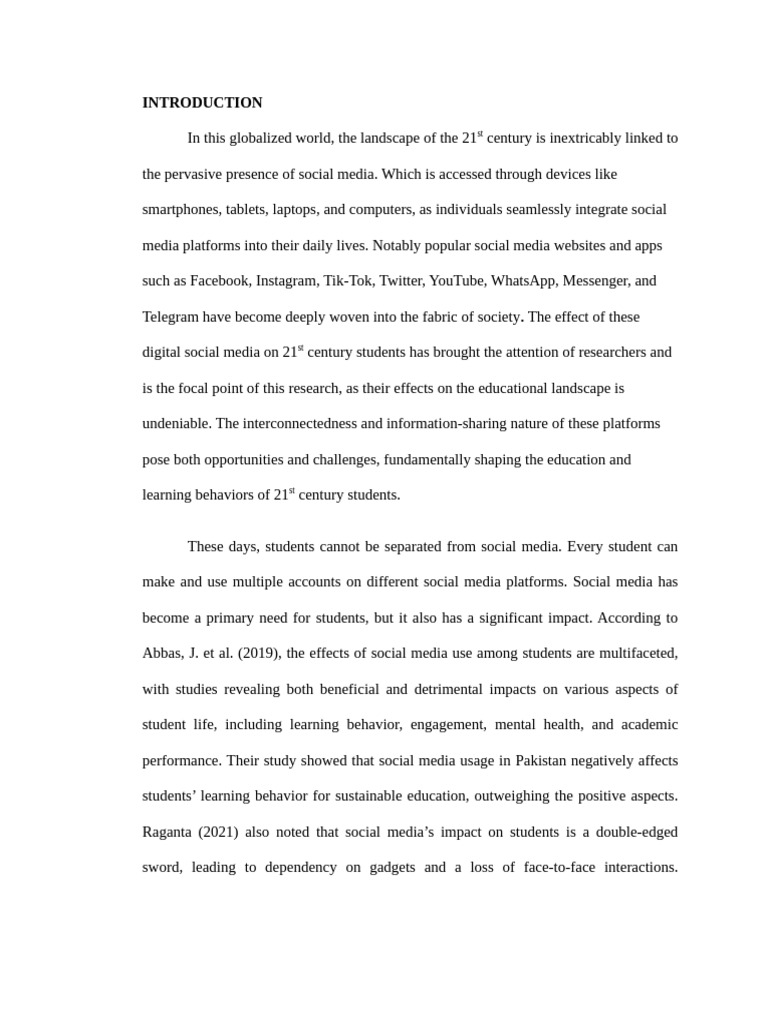 INTRODUCTION

In this globalized world, the landscape of the 21$^{st}$ century is inextricably linked to the pervasive presence of social media. Which is accessed through devices like smartphones, tablets, laptops, and computers, as individuals seamlessly integrate social media platforms into their daily lives. Notably popular social media websites and apps such as Facebook, Instagram, Tik-Tok, Twitter, YouTube, WhatsApp, Messenger, and Telegram have become deeply woven into the fabric of society. The effect of these digital social media on 21$^{st}$ century students has brought the attention of researchers and is the focal point of this research, as their effects on the educational landscape is undeniable. The interconnectedness and information-sharing nature of these platforms pose both opportunities and challenges, fundamentally shaping the education and learning behaviors of 21$^{st}$ century students.

These days, students cannot be separated from social media. Every student can make and use multiple accounts on different social media platforms. Social media has become a primary need for students, but it also has a significant impact. According to Abbas, J. et al. (2019), the effects of social media use among students are multifaceted, with studies revealing both beneficial and detrimental impacts on various aspects of student life, including learning behavior, engagement, mental health, and academic performance. Their study showed that social media usage in Pakistan negatively affects students' learning behavior for sustainable education, outweighing the positive aspects. Raganta (2021) also noted that social media's impact on students is a double-edged sword, leading to dependency on gadgets and a loss of face-to-face interactions.